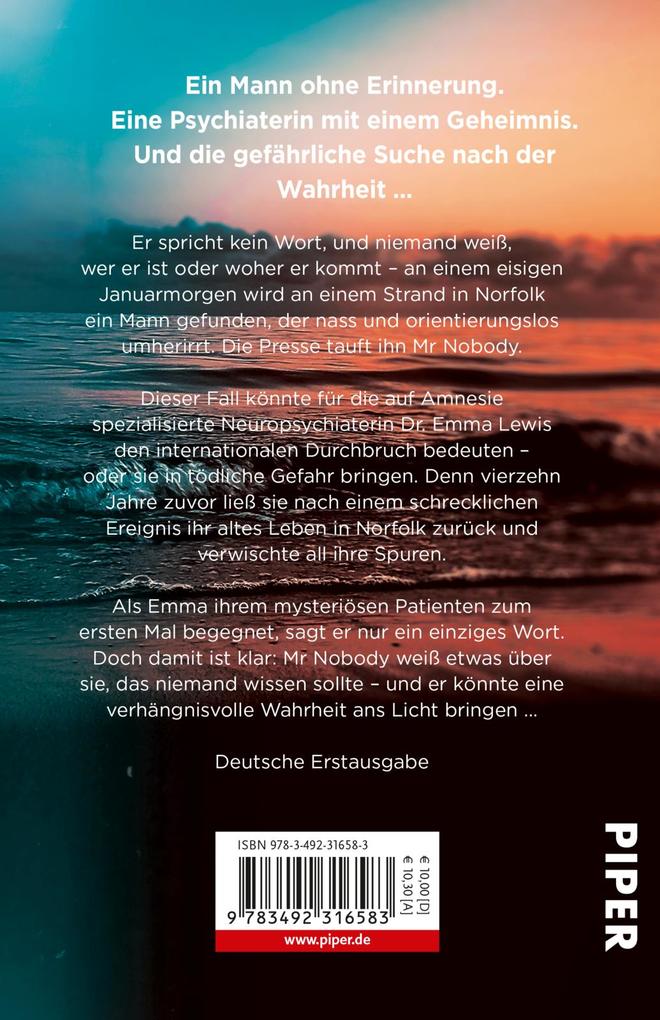 Ein Mann ohne Erinnerung.
Eine Psychiaterin mit einem Geheimnis.
Und die gefährliche Suche nach der Wahrheit …

Er spricht kein Wort, und niemand weiß, wer er ist oder woher er kommt – an einem eisigen Januarmorgen wird an einem Strand in Norfolk ein Mann gefunden, der nass und orientierungslos umherirrt. Die Presse tauft ihn Mr Nobody.

Dieser Fall könnte für die auf Amnesie spezialisierte Neuropsychiaterin Dr. Emma Lewis den internationalen Durchbruch bedeuten – oder sie in tödliche Gefahr bringen. Denn vierzehn Jahre zuvor ließ sie nach einem schrecklichen Ereignis ihr altes Leben in Norfolk zurück und verwischte all ihre Spuren.

Als Emma ihrem mysteriösen Patienten zum ersten Mal begegnet, sagt er nur ein einziges Wort. Doch damit ist klar: Mr Nobody weiß etwas über sie, das niemand wissen sollte – und er könnte eine verhängnisvolle Wahrheit ans Licht bringen …

Deutsche Erstausgabe

ISBN 978-3-492-31658-3
€ 10,00 [D]
€ 10,30 [A]
9 783492 316583
www.piper.de

PIPER